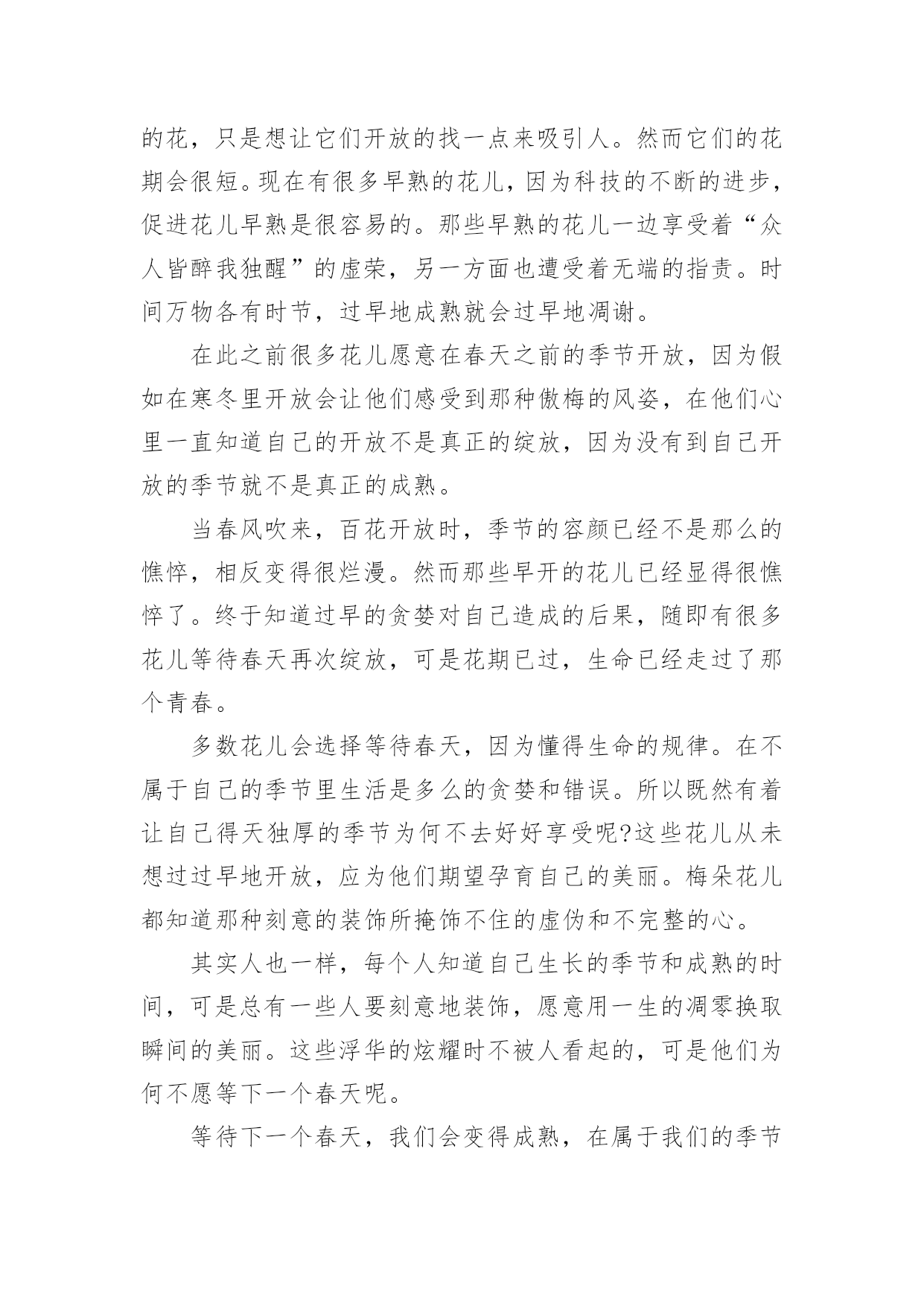 的花，只是想让它们开放的找一点来吸引人。然而它们的花期会很短。现在有很多早熟的花儿，因为科技的不断的进步，促进花儿早熟是很容易的。那些早熟的花儿一边享受着“众人皆醉我独醒”的虚荣，另一方面也遭受着无端的指责。时间万物各有时节，过早地成熟就会过早地凋谢。

在此之前很多花儿愿意在春天之前的季节开放，因为假如在寒冬里开放会让他们感受到那种傲梅的风姿，在他们心里一直知道自己的开放不是真正的绽放，因为没有到自己开放的季节就不是真正的成熟。

当春风吹来，百花开放时，季节的容颜已经不是那么的憔悴，相反变得很烂漫。然而那些早开的花儿已经显得很憔悴了。终于知道过早的贪婪对自己造成的后果，随即有很多花儿等待春天再次绽放，可是花期已过，生命已经走过了那个青春。

多数花儿会选择等待春天，因为懂得生命的规律。在不属于自己的季节里生活是多么的贪婪和错误。所以既然有着让自己得天独厚的季节为何不去好好享受呢?这些花儿从未想过过早地开放，应为他们期望孕育自己的美丽。梅朵花儿都知道那种刻意的装饰所掩饰不住的虚伪和不完整的心。

其实人也一样，每个人知道自己生长的季节和成熟的时间，可是总有一些人要刻意地装饰，愿意用一生的凋零换取瞬间的美丽。这些浮华的炫耀时不被人看起的，可是他们为何不愿等下一个春天呢。

等待下一个春天，我们会变得成熟，在属于我们的季节